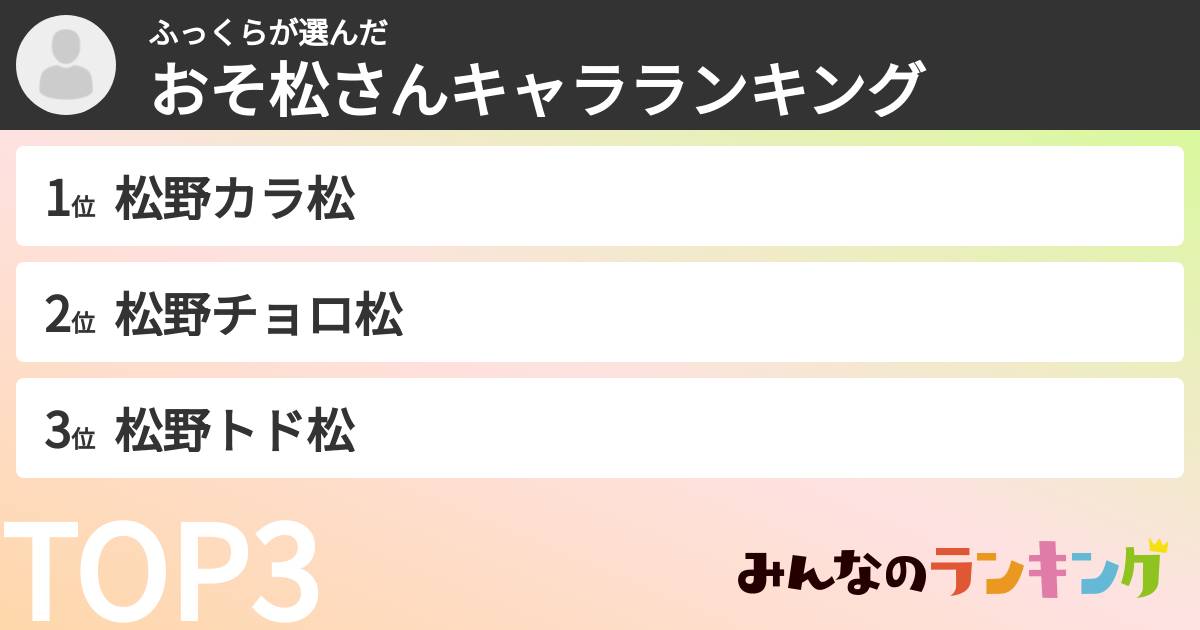 ふっくらが選んだ
おそ松さんキャラランキング

1位 松野カラ松

2位 松野チョロ松

3位 松野トド松

TOP3

みんなのランキング